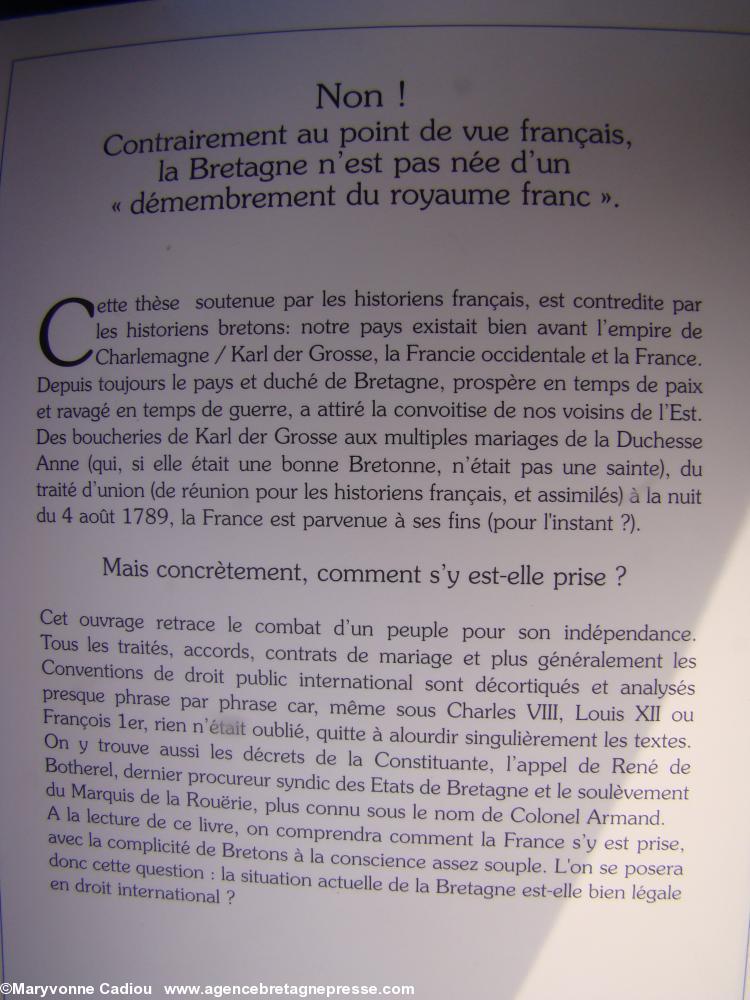 Non !
Contrairement au point de vue français, la Bretagne n'est pas née d'un « démembrement du royaume franc ».

Cette thèse soutenue par les historiens français, est contredite par les historiens bretons: notre pays existait bien avant l'empire de Charlemagne / Karl der Grosse, la Francie occidentale et la France. Depuis toujours le pays et duché de Bretagne, prospère en temps de paix et ravagé en temps de guerre, a attiré la convoitise de nos voisins de l'Est. Des boucheries de Karl der Grosse aux multiples mariages de la Duchesse Anne (qui, si elle était une bonne Bretonne, n'était pas une sainte), du traité d'union (de réunion pour les historiens français, et assimilés) à la nuit du 4 août 1789, la France est parvenue à ses fins (pour l'instant ?).

Mais concrètement, comment s'y est-elle prise ?

Cet ouvrage retrace le combat d'un peuple pour son indépendance. Tous les traités, accords, contrats de mariage et plus généralement les Conventions de droit public international sont décortiqués et analysés presque phrase par phrase car, même sous Charles VIII, Louis XII ou François 1er, rien n'était oublié, quitte à alourdir singulièrement les textes. On y trouve aussi les décrets de la Constituante, l'appel de René de Botherel, dernier procureur syndic des Etats de Bretagne et le soulèvement du Marquis de la Rouërie, plus connu sous le nom de Colonel Armand. A la lecture de ce livre, on comprendra comment la France s'y est prise, avec la complicité de Bretons à la conscience assez souple. L'on se posera donc cette question : la situation actuelle de la Bretagne est-elle bien légale en droit international ?

©Maryvonne Cadiou www.agencebretagnepresse.com